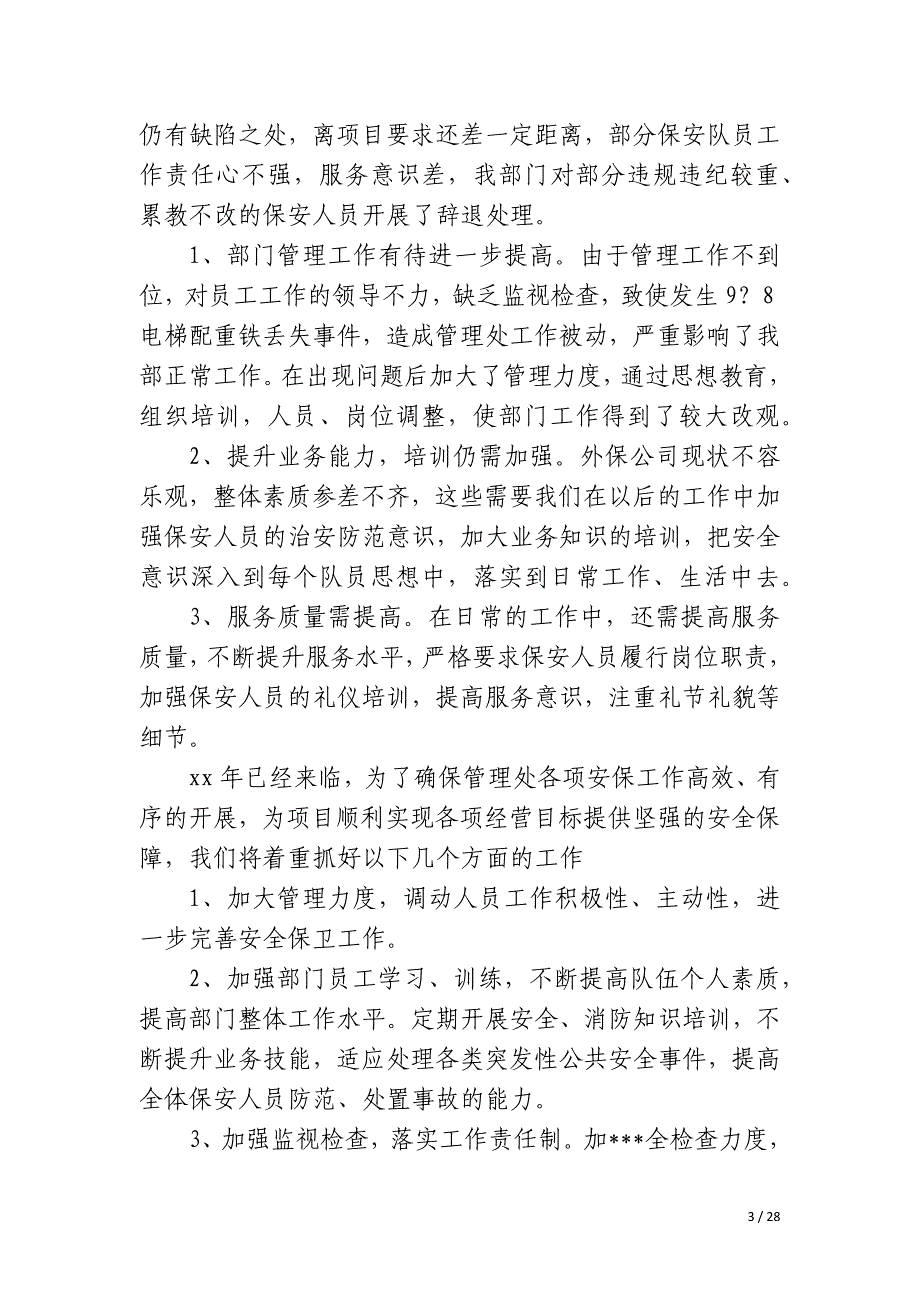 仍有缺陷之处，离项目要求还差一定距离，部分保安队员工作责任心不强，服务意识差，我部门对部分违规违纪较重、累教不改的保安人员开展了辞退处理。

1、部门管理工作有待进一步提高。由于管理工作不到位，对员工工作的领导不力，缺乏监视检查，致使发生 9？8 电梯配重铁丢失事件，造成管理处工作被动，严重影响了我部正常工作。在出现问题后加大了管理力度，通过思想教育，组织培训，人员、岗位调整，使部门工作得到了较大改观。

2、提升业务能力，培训仍需加强。外保公司现状不容乐观，整体素质参差不齐，这些需要我们在以后的工作中加强保安人员的治安防范意识，加大业务知识的培训，把安全意识深入到每个队员思想中，落实到日常工作、生活中去。

3、服务质量需提高。在日常的工作中，还需提高服务质量，不断提升服务水平，严格要求保安人员履行岗位职责，加强保安人员的礼仪培训，提高服务意识，注重礼节礼貌等细节。

xx 年已经来临，为了确保管理处各项安保工作高效、有序的开展，为项目顺利实现各项经营目标提供坚强的安全保障，我们将着重抓好以下几个方面的工作

1、加大管理力度，调动人员工作积极性、主动性，进一步完善安全保卫工作。

2、加强部门员工学习、训练，不断提高队伍个人素质，提高部门整体工作水平。定期开展安全、消防知识培训，不断提升业务技能，适应处理各类突发性公共安全事件，提高全体保安人员防范、处置事故的能力。

3、加强监视检查，落实工作责任制。加***全检查力度，

3 / 28